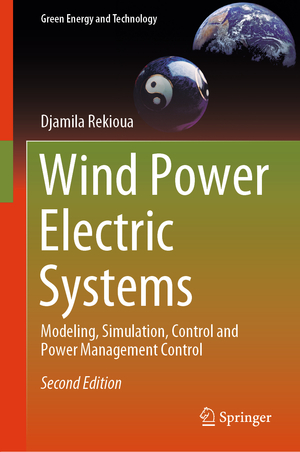 Green Energy and Technology

Djamila Rekioua

Wind Power Electric Systems

Modeling, Simulation, Control and Power Management Control

Second Edition

Springer